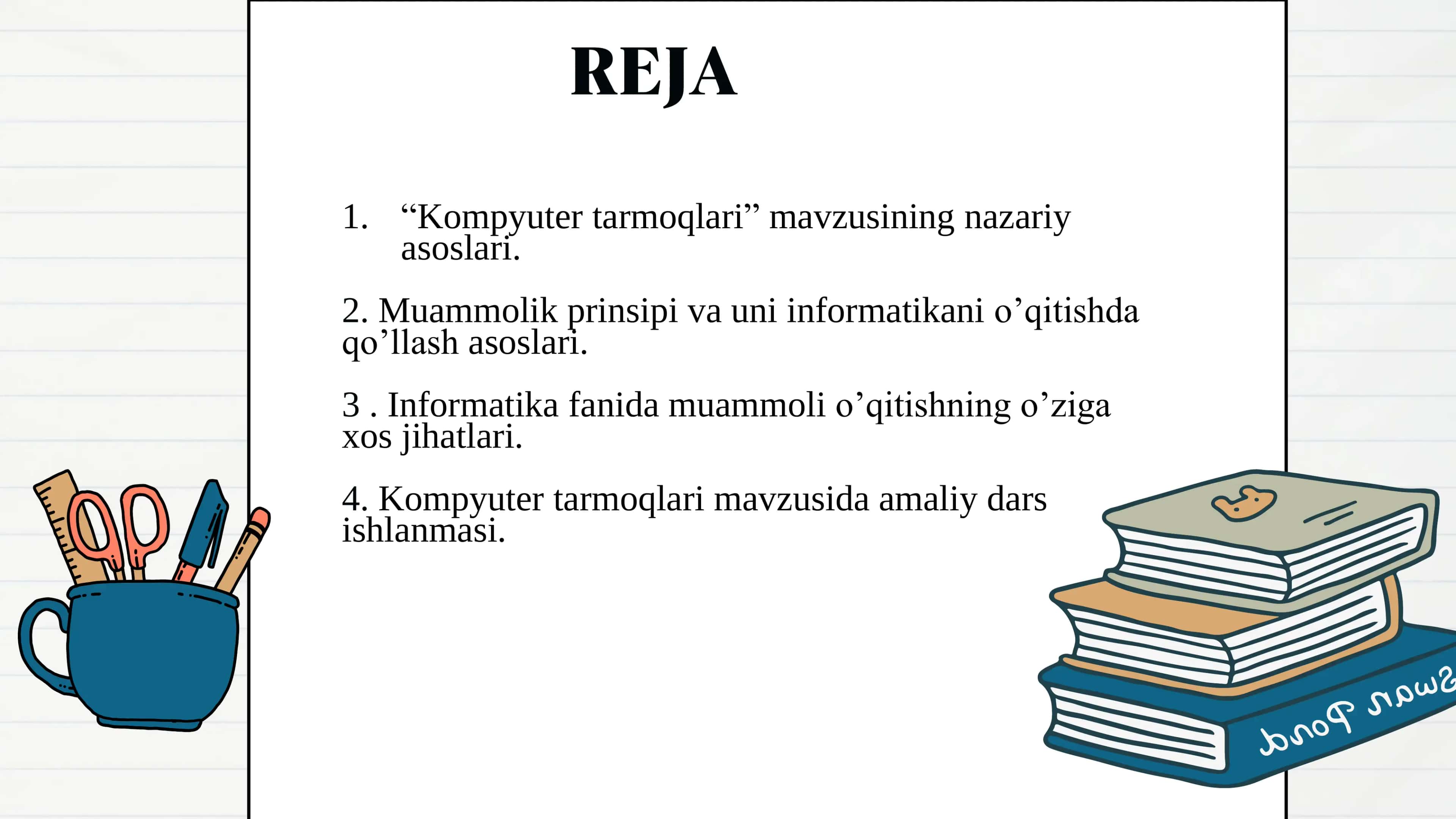 REJA

1. “Kompyuter tarmoqlari” mavzusining nazariy asoslari.

2. Muammolik prinsipi va uni informatikani o’qitishda qo’llash asoslari.

3 . Informatika fanida muammoli o’qitishning o’ziga xos jihatlari.

4. Kompyuter tarmoqlari mavzusida amaliy dars ishlanmasi.

Swan Pond